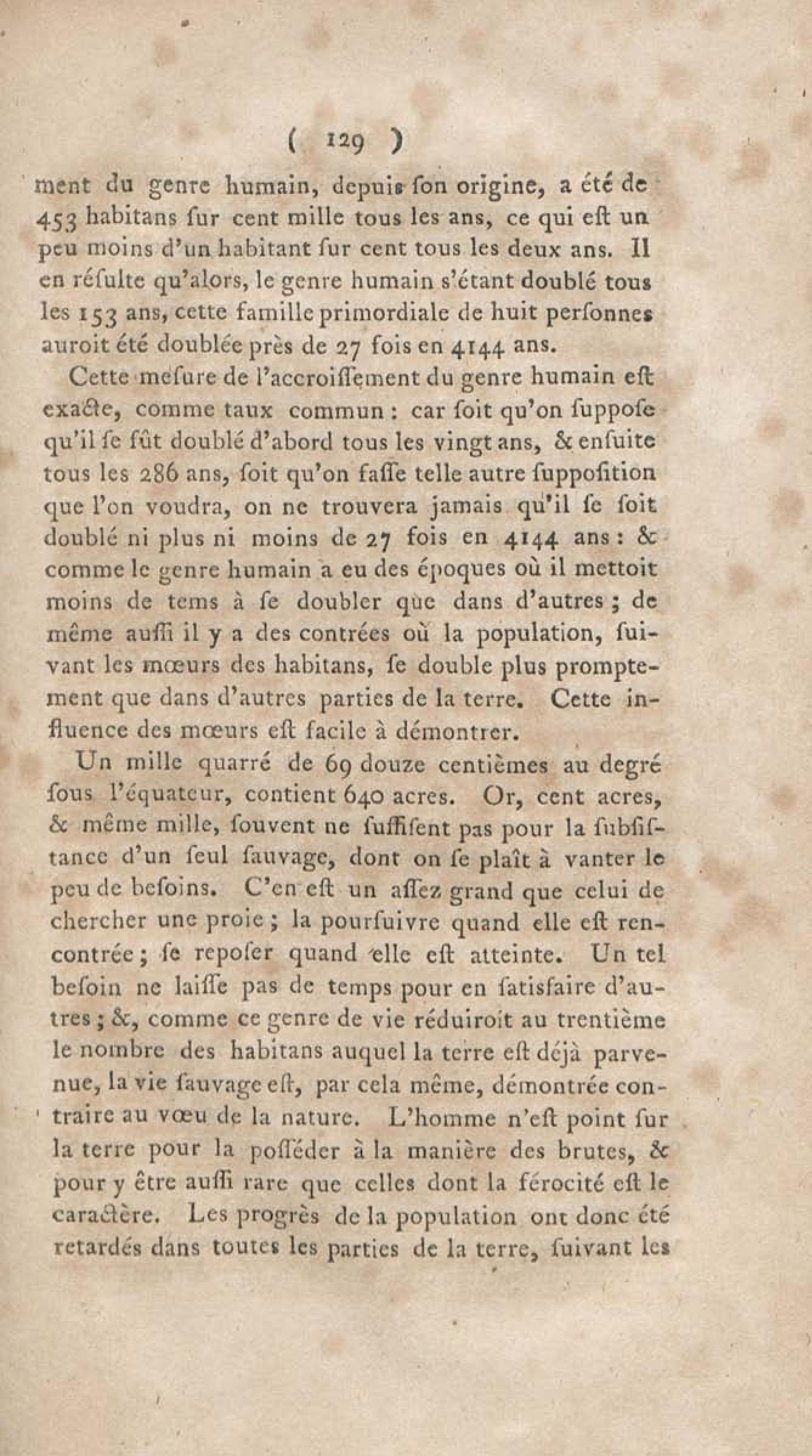 ( 129 )

ment du genre humain, depuis ſon origine, a été de 453 habitans ſur cent mille tous les ans, ce qui eſt un peu moins d'un habitant ſur cent tous les deux ans. Il en réſulte qu'alors, le genre humain s'étant doublé tous les 153 ans, cette famille primordiale de huit perſonnes auroit été doublée près de 27 fois en 4144 ans.

Cette meſure de l'accroiſſement du genre humain eſt exacte, comme taux commun : car ſoit qu'on ſuppoſe qu'il ſe fût doublé d'abord tous les vingt ans, & enſuite tous les 286 ans, ſoit qu'on faſſe telle autre ſuppoſition que l'on voudra, on ne trouvera jamais qu'il ſe ſoit doublé ni plus ni moins de 27 fois en 4144 ans : & comme le genre humain a eu des époques où il mettoit moins de tems à ſe doubler que dans d'autres ; de même auſſi il y a des contrées où la population, ſuivant les mœurs des habitans, ſe double plus promptement que dans d'autres parties de la terre. Cette influence des mœurs eſt facile à démontrer.

Un mille quarré de 69 douze centièmes au degré ſous l'équateur, contient 640 acres. Or, cent acres, & même mille, ſouvent ne ſuffiſent pas pour la ſubſiſtance d'un ſeul ſauvage, dont on ſe plaît à vanter le peu de beſoins. C'en eſt un aſſez grand que celui de chercher une proie ; la pourſuivre quand elle eſt rencontrée ; ſe repoſer quand elle eſt atteinte. Un tel beſoin ne laiſſe pas de temps pour en ſatisfaire d'autres ; &, comme ce genre de vie réduiroit au trentième le nombre des habitans auquel la terre eſt déjà parvenue, la vie ſauvage eſt, par cela même, démontrée contraire au vœu de la nature. L'homme n'eſt point ſur la terre pour la poſſéder à la manière des brutes, & pour y être auſſi rare que celles dont la férocité eſt le caractère. Les progrès de la population ont donc été retardés dans toutes les parties de la terre, ſuivant les